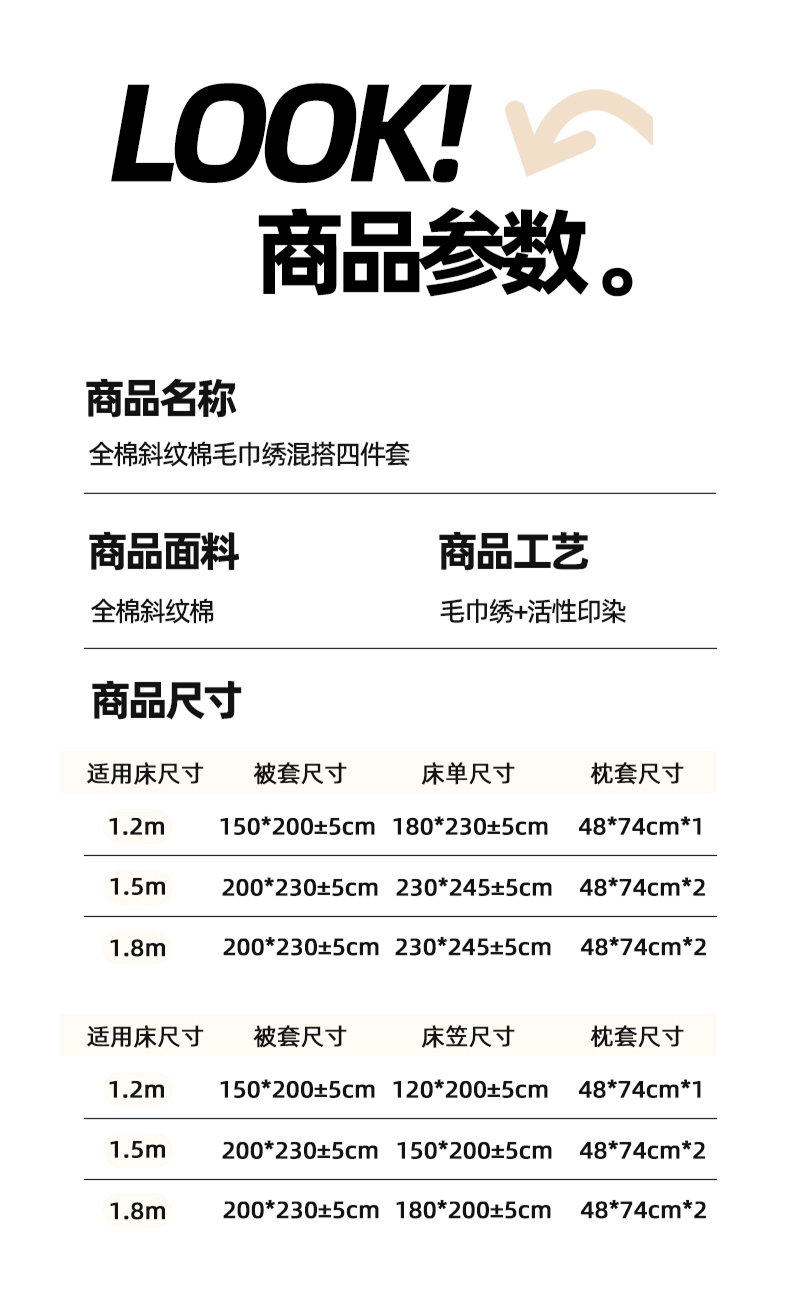 LOOK!

商品参数。

商品名称

全棉斜纹棉毛巾绣混搭四件套

商品面料

全棉斜纹棉

商品工艺

毛巾绣+活性印染

商品尺寸

| 适用床尺寸 | 被套尺寸 | 床单尺寸 | 枕套尺寸 |
|---|---|---|---|
| 1.2m | 150*200±5cm | 180*230±5cm | 48*74cm*1 |
| 1.5m | 200*230±5cm | 230*245±5cm | 48*74cm*2 |
| 1.8m | 200*230±5cm | 230*245±5cm | 48*74cm*2 |

| 适用床尺寸 | 被套尺寸 | 床笠尺寸 | 枕套尺寸 |
|---|---|---|---|
| 1.2m | 150*200±5cm | 120*200±5cm | 48*74cm*1 |
| 1.5m | 200*230±5cm | 150*200±5cm | 48*74cm*2 |
| 1.8m | 200*230±5cm | 180*200±5cm | 48*74cm*2 |